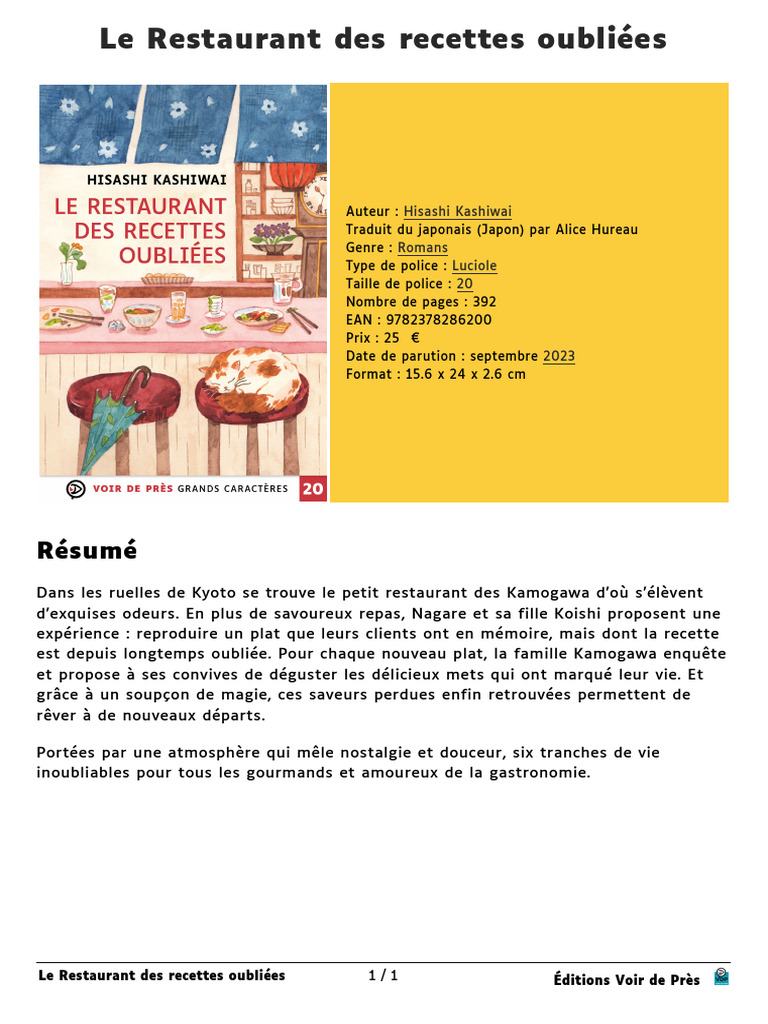 Le Restaurant des recettes oubliées

HISASHI KASHIWAI
LE RESTAURANT DES RECETTES OUBLIÉES
VOIR DE PRÈS GRANDS CARACTÈRES 20

Auteur : Hisashi Kashiwai
Traduit du japonais (Japon) par Alice Hureau
Genre : Romans
Type de police : Luciole
Taille de police : 20
Nombre de pages : 392
EAN : 9782378286200
Prix : 25 €
Date de parution : septembre 2023
Format : 15.6 x 24 x 2.6 cm

Résumé

Dans les ruelles de Kyoto se trouve le petit restaurant des Kamogawa d'où s'élèvent d'exquises odeurs. En plus de savoureux repas, Nagare et sa fille Koishi proposent une expérience : reproduire un plat que leurs clients ont en mémoire, mais dont la recette est depuis longtemps oubliée. Pour chaque nouveau plat, la famille Kamogawa enquête et propose à ses convives de déguster les délicieux mets qui ont marqué leur vie. Et grâce à un soupçon de magie, ces saveurs perdues enfin retrouvées permettent de rêver à de nouveaux départs.

Portées par une atmosphère qui mêle nostalgie et douceur, six tranches de vie inoubliables pour tous les gourmands et amoureux de la gastronomie.

Le Restaurant des recettes oubliées 1 / 1 Éditions Voir de Près